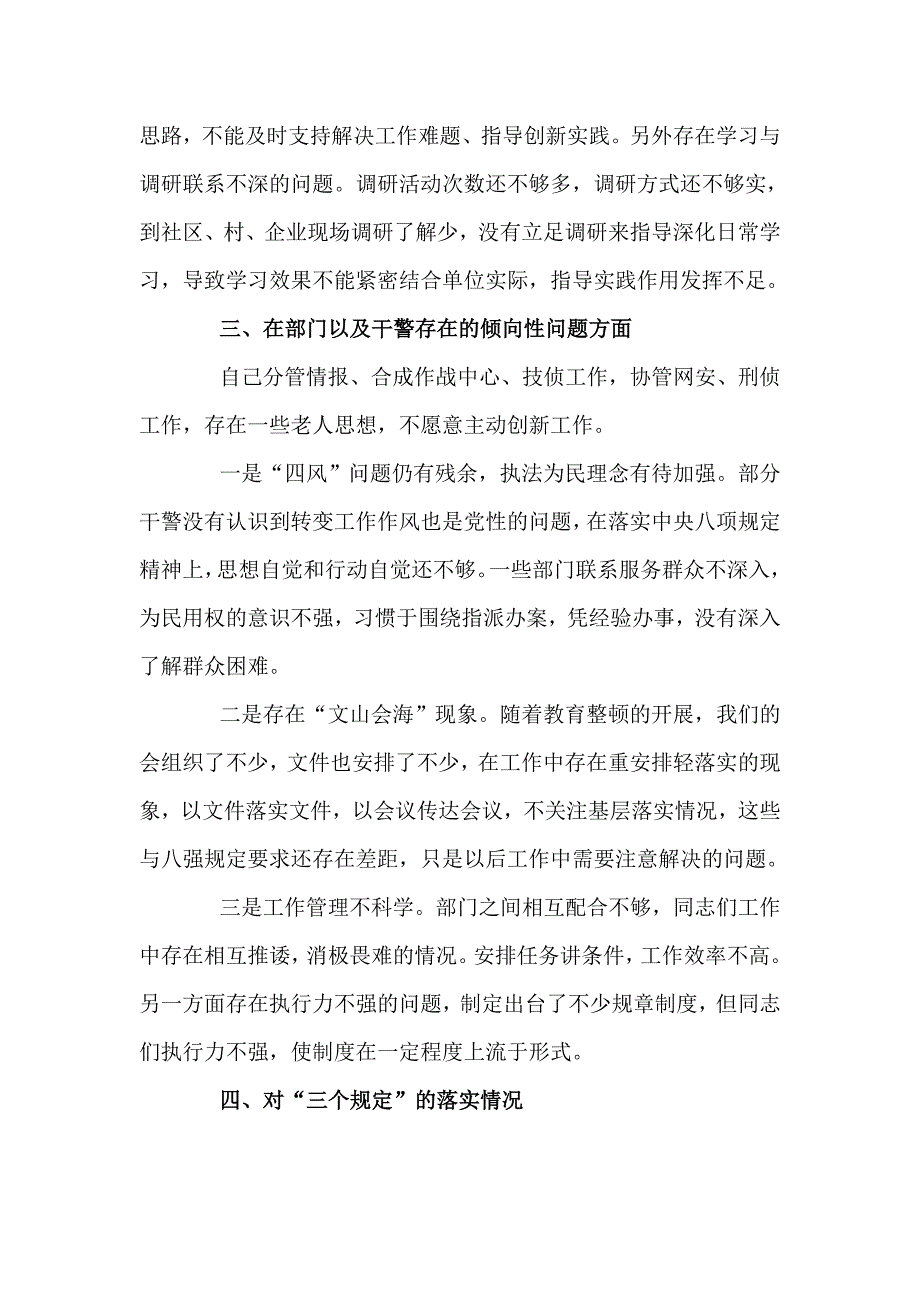 思路，不能及时支持解决工作难题、指导创新实践。另外存在学习与调研联系不深的问题。调研活动次数还不够多，调研方式还不够实，到社区、村、企业现场调研了解少，没有立足调研来指导深化日常学习，导致学习效果不能紧密结合单位实际，指导实践作用发挥不足。

三、在部门以及干警存在的倾向性问题方面

自己分管情报、合成作战中心、技侦工作，协管网安、刑侦工作，存在一些老人思想，不愿意主动创新工作。

一是“四风”问题仍有残余，执法为民理念有待加强。部分干警没有认识到转变工作作风也是党性的问题，在落实中央八项规定精神上，思想自觉和行动自觉还不够。一些部门联系服务群众不深入，为民用权的意识不强，习惯于围绕指派办案，凭经验办事，没有深入了解群众困难。

二是存在“文山会海”现象。随着教育整顿的开展，我们的会组织了不少，文件也安排了不少，在工作中存在重安排轻落实的现象，以文件落实文件，以会议传达会议，不关注基层落实情况，这些与八强规定要求还存在差距，只是以后工作中需要注意解决的问题。

三是工作管理不科学。部门之间相互配合不够，同志们工作中存在相互推诿，消极畏难的情况。安排任务讲条件，工作效率不高。另一方面存在执行力不强的问题，制定出台了不少规章制度，但同志们执行力不强，使制度在一定程度上流于形式。

四、对“三个规定”的落实情况